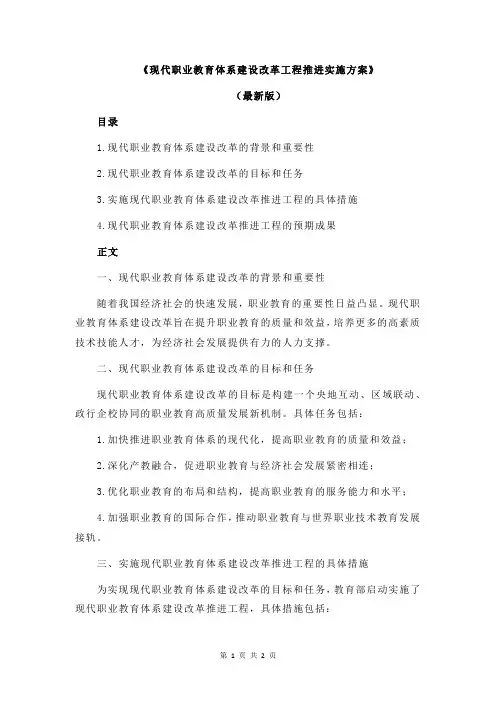 《现代职业教育体系建设改革工程推进实施方案》

（最新版）

目录

1.现代职业教育体系建设改革的背景和重要性

2.现代职业教育体系建设改革的目标和任务

3.实施现代职业教育体系建设改革推进工程的具体措施

4.现代职业教育体系建设改革推进工程的预期成果

正文

一、现代职业教育体系建设改革的背景和重要性

随着我国经济社会的快速发展，职业教育的重要性日益凸显。现代职业教育体系建设改革旨在提升职业教育的质量和效益，培养更多的高素质技术技能人才，为经济社会发展提供有力的人力支撑。

二、现代职业教育体系建设改革的目标和任务

现代职业教育体系建设改革的目标是构建一个央地互动、区域联动、政行企校协同的职业教育高质量发展新机制。具体任务包括：

1.加快推进职业教育体系的现代化，提高职业教育的质量和效益；

2.深化产教融合，促进职业教育与经济社会发展紧密相连；

3.优化职业教育的布局和结构，提高职业教育的服务能力和水平；

4.加强职业教育的国际合作，推动职业教育与世界职业技术教育发展接轨。

三、实施现代职业教育体系建设改革推进工程的具体措施

为实现现代职业教育体系建设改革的目标和任务，教育部启动实施了现代职业教育体系建设改革推进工程，具体措施包括：

第 1 页 共 2 页